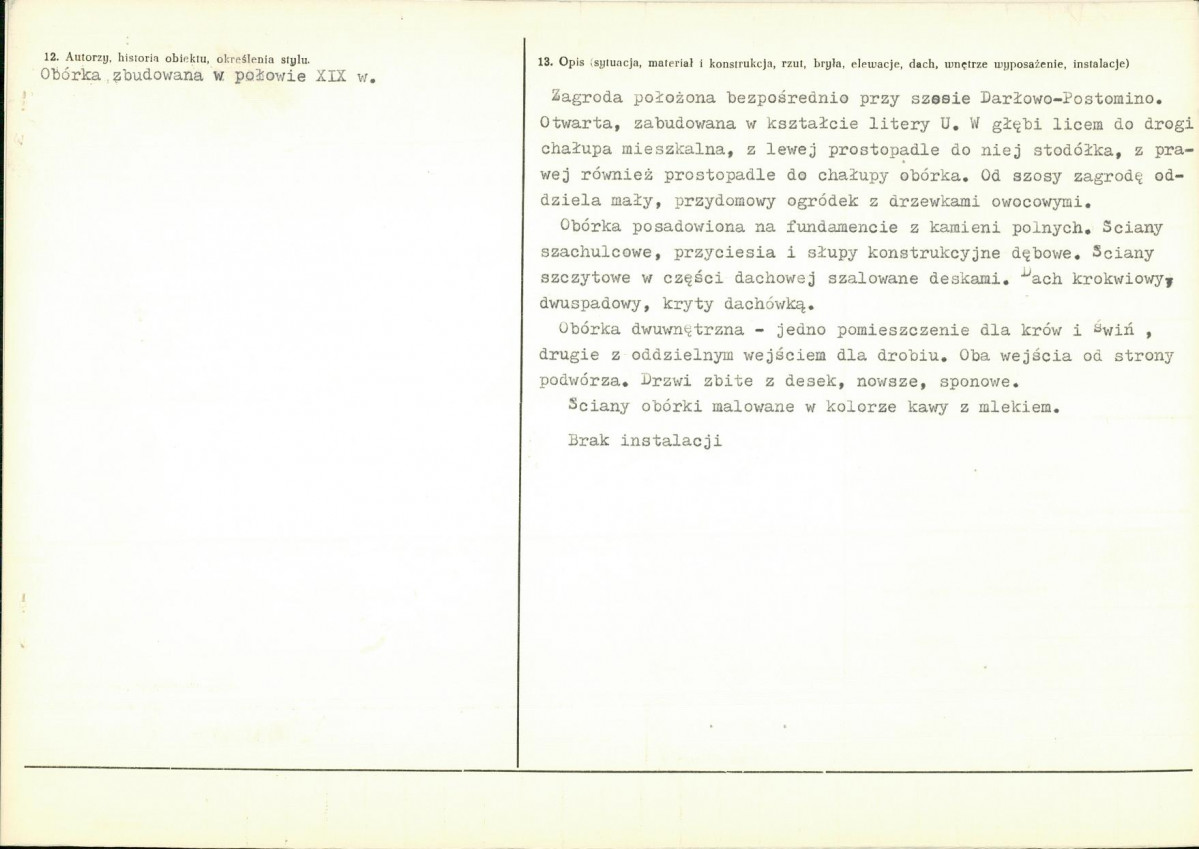 12. Autorzy, historia obiektu, określenia stylu.
Obórka zbudowana w połowie XIX w.

13. Opis (sytuacja, materiał i konstrukcja, rzut, bryła, elewacje, dach, wnętrze wyposażenie, instalacje)

Zagroda położona bezpośrednio przy szosie Darłowo-Postomino. Otwarta, zabudowana w kształcie litery U. W głębi licem do drogi chałupa mieszkalna, z lewej prostopadle do niej stodółka, z prawej również prostopadle do chałupy obórka. Od szosy zagrodę oddziela mały, przydomowy ogródek z drzewkami owocowymi.

Obórka posadowiona na fundamencie z kamieni polnych. Sciany szachulcowe, przyciesia i słupy konstrukcyjne dębowe. Sciany szczytowe w części dachowej szalowane deskami. Dach krokwiowy, dwuspadowy, kryty dachówką.

Obórka dwuwnętrzna - jedno pomieszczenie dla krów i świń , drugie z oddzielnym wejściem dla drobiu. Oba wejścia od strony podwórza. Drzwi zbite z desek, nowsze, sponowe.

Sciany obórki malowane w kolorze kawy z mlekiem.

Brak instalacji